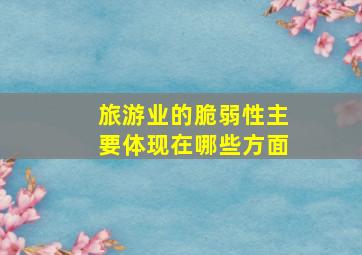 旅游业的脆弱性主要体现在哪些方面